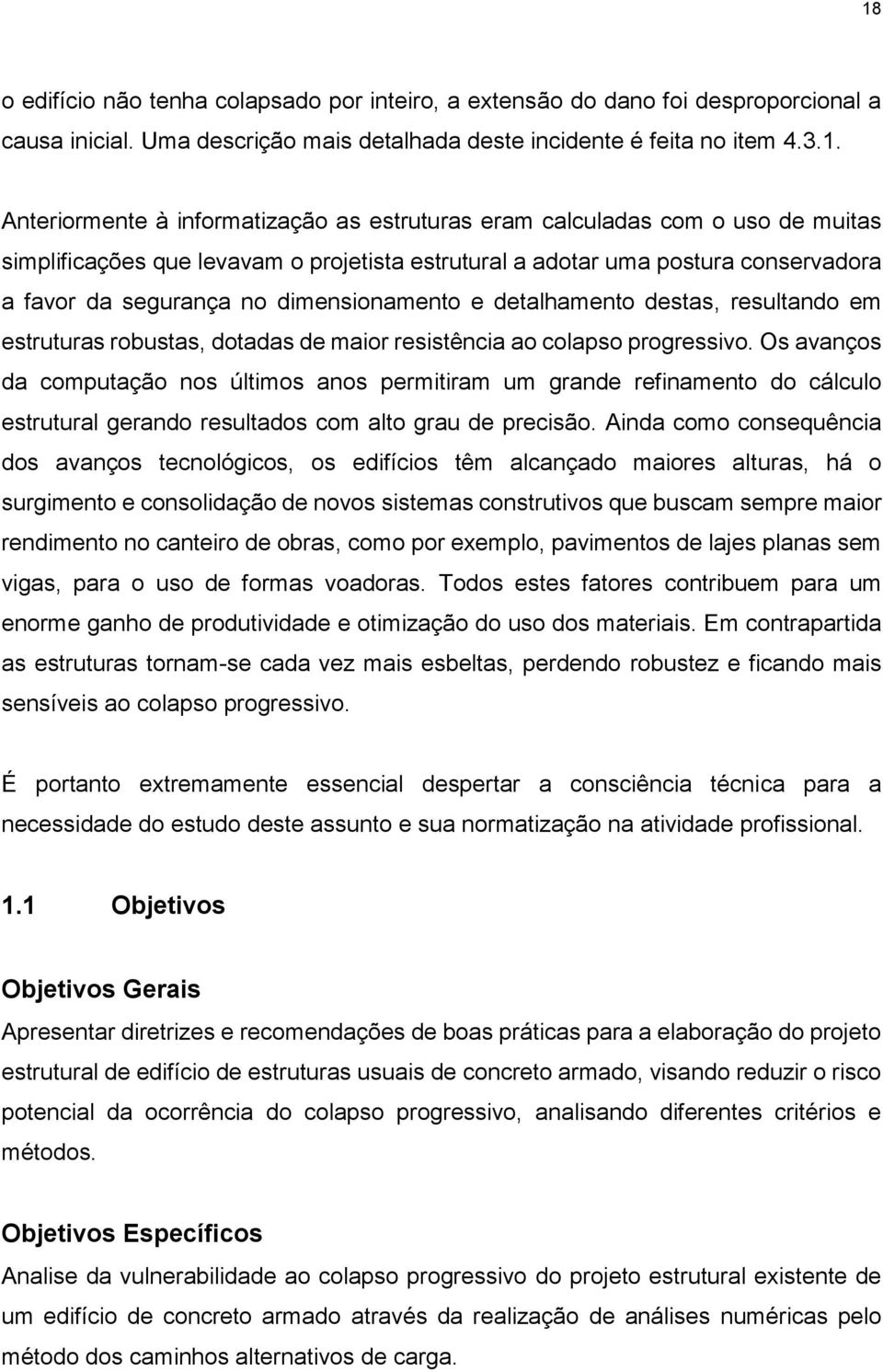 18

o edifício não tenha colapsado por inteiro, a extensão do dano foi desproporcional a causa inicial. Uma descrição mais detalhada deste incidente é feita no item 4.3.1.

Anteriormente à informatização as estruturas eram calculadas com o uso de muitas simplificações que levavam o projetista estrutural a adotar uma postura conservadora a favor da segurança no dimensionamento e detalhamento destas, resultando em estruturas robustas, dotadas de maior resistência ao colapso progressivo. Os avanços da computação nos últimos anos permitiram um grande refinamento do cálculo estrutural gerando resultados com alto grau de precisão. Ainda como consequência dos avanços tecnológicos, os edifícios têm alcançado maiores alturas, há o surgimento e consolidação de novos sistemas construtivos que buscam sempre maior rendimento no canteiro de obras, como por exemplo, pavimentos de lajes planas sem vigas, para o uso de formas voadoras. Todos estes fatores contribuem para um enorme ganho de produtividade e otimização do uso dos materiais. Em contrapartida as estruturas tornam-se cada vez mais esbeltas, perdendo robustez e ficando mais sensíveis ao colapso progressivo.

É portanto extremamente essencial despertar a consciência técnica para a necessidade do estudo deste assunto e sua normatização na atividade profissional.

1.1 Objetivos

Objetivos Gerais

Apresentar diretrizes e recomendações de boas práticas para a elaboração do projeto estrutural de edifício de estruturas usuais de concreto armado, visando reduzir o risco potencial da ocorrência do colapso progressivo, analisando diferentes critérios e métodos.

Objetivos Específicos

Analise da vulnerabilidade ao colapso progressivo do projeto estrutural existente de um edifício de concreto armado através da realização de análises numéricas pelo método dos caminhos alternativos de carga.